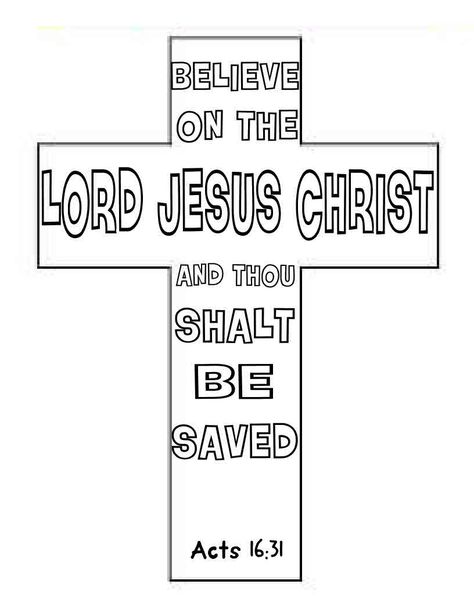 BELIEVE
ON THE
LORD JESUS CHRIST
AND THOU
SHALT
BE
SAVED

Acts 16:31